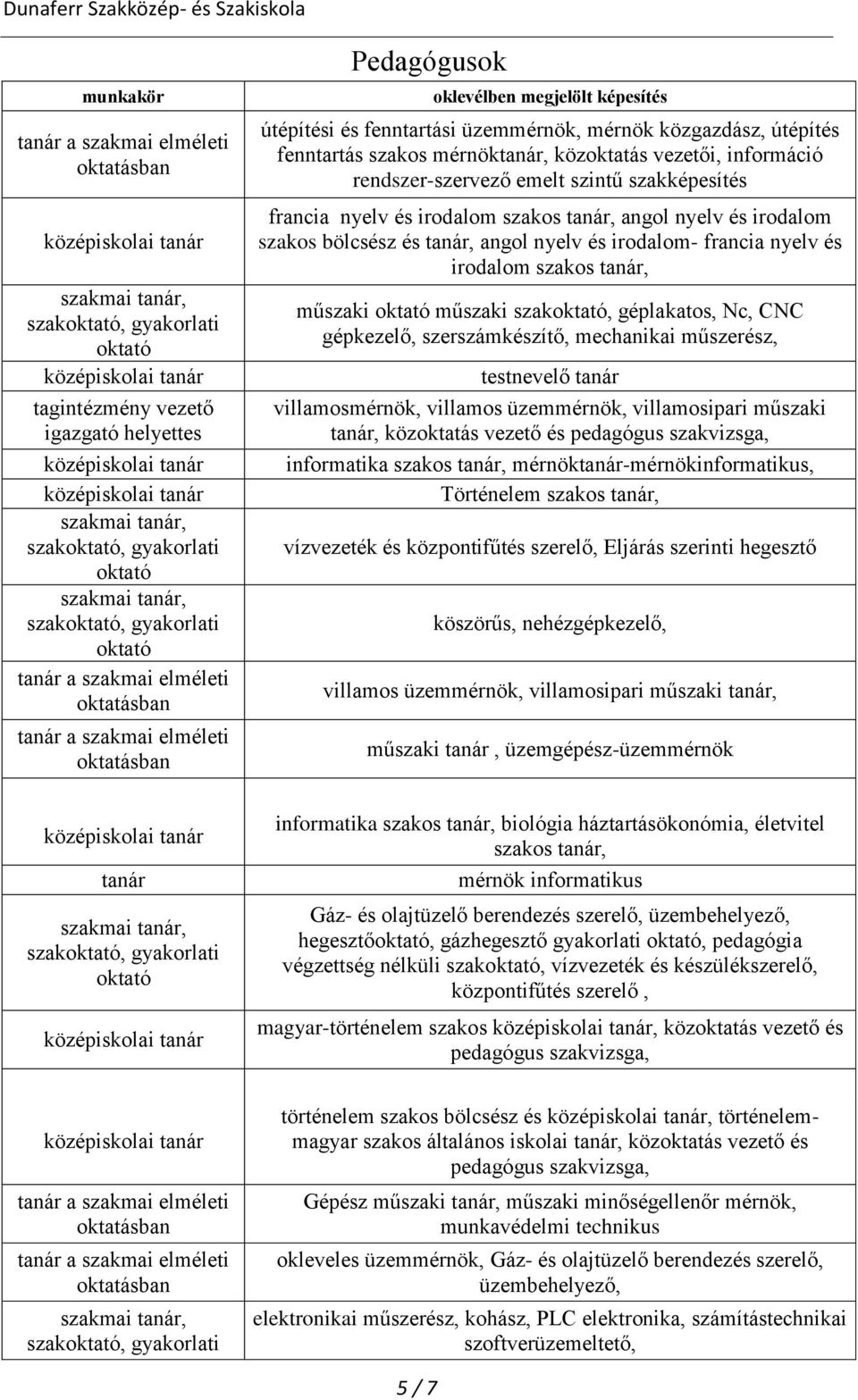 Dunaferr Szakközép- és Szakiskola

Pedagógusok

| munkakör | oklevélben megjelölt képesítés |
|---|---|
| tanár a szakmai elméleti oktatásban | útépítési és fenntartási üzemmérnök, mérnök közgazdász, útépítés fenntartás szakos mérnöktanár, közoktatás vezetői, információ rendszer-szervező emelt szintű szakképesítés |
| középiskolai tanár | francia nyelv és irodalom szakos tanár, angol nyelv és irodalom szakos bölcsész és tanár, angol nyelv és irodalom- francia nyelv és irodalom szakos tanár, |
| szakmai tanár, szakoktató, gyakorlati oktató | műszaki oktató műszaki szakoktató, géplakatos, Nc, CNC gépkezelő, szerszámkészítő, mechanikai műszerész, |
| középiskolai tanár | testnevelő tanár |
| tagintézmény vezető igazgató helyettes | villamosmérnök, villamos üzemmérnök, villamosipari műszaki tanár, közoktatás vezető és pedagógus szakvizsga, |
| középiskolai tanár | informatika szakos tanár, mérnöktanár-mérnökinformatikus, |
| középiskolai tanár | Történelem szakos tanár, |
| szakmai tanár, szakoktató, gyakorlati oktató | vízvezeték és központifűtés szerelő, Eljárás szerinti hegesztő |
| szakmai tanár, szakoktató, gyakorlati oktató | köszörűs, nehézgépkezelő, |
| tanár a szakmai elméleti oktatásban | villamos üzemmérnök, villamosipari műszaki tanár, |
| tanár a szakmai elméleti oktatásban | műszaki tanár , üzemgépész-üzemmérnök |

| | |
|---|---|
| középiskolai tanár | informatika szakos tanár, biológia háztartásökonómia, életvitel szakos tanár, |
| tanár | mérnök informatikus |
| szakmai tanár, szakoktató, gyakorlati oktató | Gáz- és olajtüzelő berendezés szerelő, üzembehelyező, hegesztőoktató, gázhegesztő gyakorlati oktató, pedagógia végzettség nélküli szakoktató, vízvezeték és készülékszerelő, központifűtés szerelő , |
| középiskolai tanár | magyar-történelem szakos középiskolai tanár, közoktatás vezető és pedagógus szakvizsga, |

| | |
|---|---|
| középiskolai tanár | történelem szakos bölcsész és középiskolai tanár, történelem-magyar szakos általános iskolai tanár, közoktatás vezető és pedagógus szakvizsga, |
| tanár a szakmai elméleti oktatásban | Gépész műszaki tanár, műszaki minőségellenőr mérnök, munkavédelmi technikus |
| tanár a szakmai elméleti oktatásban | okleveles üzemmérnök, Gáz- és olajtüzelő berendezés szerelő, üzembehelyező, |
| szakmai tanár, szakoktató, gyakorlati | elektronikai műszerész, kohász, PLC elektronika, számítástechnikai szoftverüzemeltető, |

5 / 7